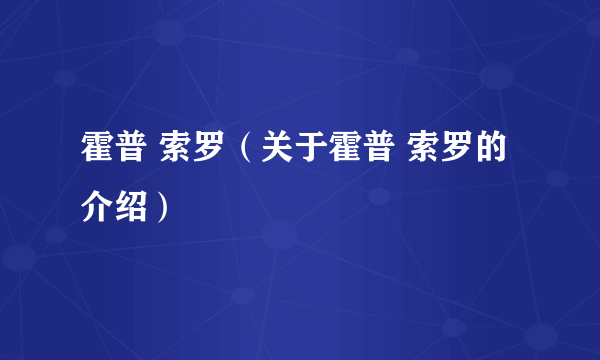 霍普 索罗（关于霍普 索罗的介绍）